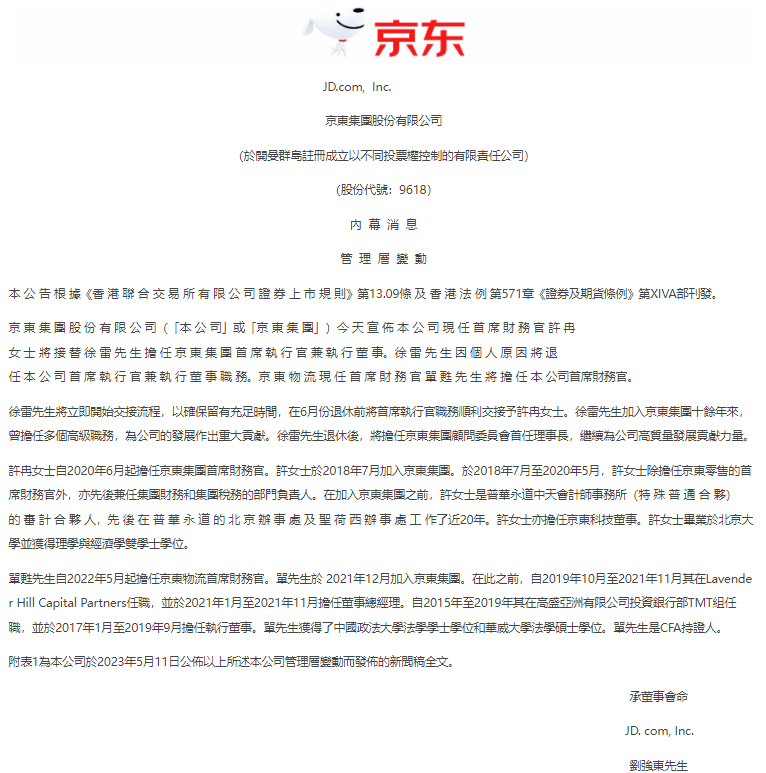 京东

JD.com, Inc.

京東集團股份有限公司

(於開曼群島註冊成立以不同投票權控制的有限責任公司)

(股份代號：9618)

內幕消息

管理層變動

本公告根據《香港聯合交易所有限公司證券上市規則》第13.09條及香港法例第571章《證券及期貨條例》第XIVA部刊發。

京東集團股份有限公司(「本公司」或「京東集團」)今天宣佈本公司現任首席財務官許冉女士將接替徐雷先生擔任京東集團首席執行官兼執行董事。徐雷先生因個人原因將退任本公司首席執行官兼執行董事職務。京東物流現任首席財務官單甦先生將擔任本公司首席財務官。

徐雷先生將立即開始交接流程，以確保留有充足時間，在6月份退休前將首席執行官職務順利交接予許冉女士。徐雷先生加入京東集團十餘年來，曾擔任多個高級職務，為公司的發展作出重大貢獻。徐雷先生退休後，將擔任京東集團顧問委員會首任理事長，繼續為公司高質量發展貢獻力量。

許冉女士自2020年6月起擔任京東集團首席財務官。許女士於2018年7月加入京東集團。於2018年7月至2020年5月，許女士除擔任京東零售的首席財務官外，亦先後兼任集團財務和集團稅務的部門負責人。在加入京東集團之前，許女士是普華永道中天會計師事務所(特殊普通合夥)的審計合夥人，先後在普華永道的北京辦事處及聖荷西辦事處工作了近20年。許女士亦擔任京東科技董事。許女士畢業於北京大學並獲得理學與經濟學雙學士學位。

單甦先生自2022年5月起擔任京東物流首席財務官。單先生於 2021年12月加入京東集團。在此之前，自2019年10月至2021年11月其在Lavender Hill Capital Partners任職，並於2021年1月至2021年11月擔任董事總經理。自2015年至2019年其在高盛亞洲有限公司投資銀行部TMT組任職，並於2017年1月至2019年9月擔任執行董事。單先生獲得了中國政法大學法學學士學位和華威大學法學碩士學位。單先生是CFA持證人。

附表1為本公司於2023年5月11日公佈以上所述本公司管理層變動而發佈的新聞稿全文。

承董事會命

JD. com, Inc.

劉強東先生